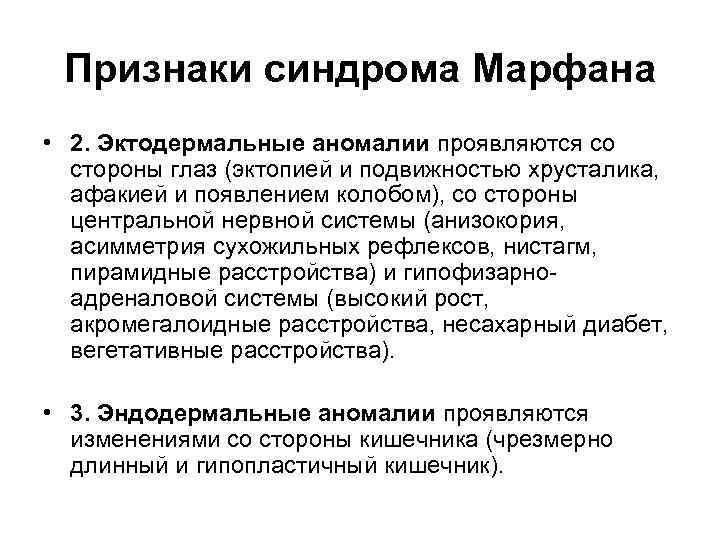 Признаки синдрома Марфана

• 2. Эктодермальные аномалии проявляются со стороны глаз (эктопией и подвижностью хрусталика, афакией и появлением колобом), со стороны центральной нервной системы (анизокория, асимметрия сухожильных рефлексов, нистагм, пирамидные расстройства) и гипофизарно-адреналовой системы (высокий рост, акромегалоидные расстройства, несахарный диабет, вегетативные расстройства).

• 3. Эндодермальные аномалии проявляются изменениями со стороны кишечника (чрезмерно длинный и гипопластичный кишечник).